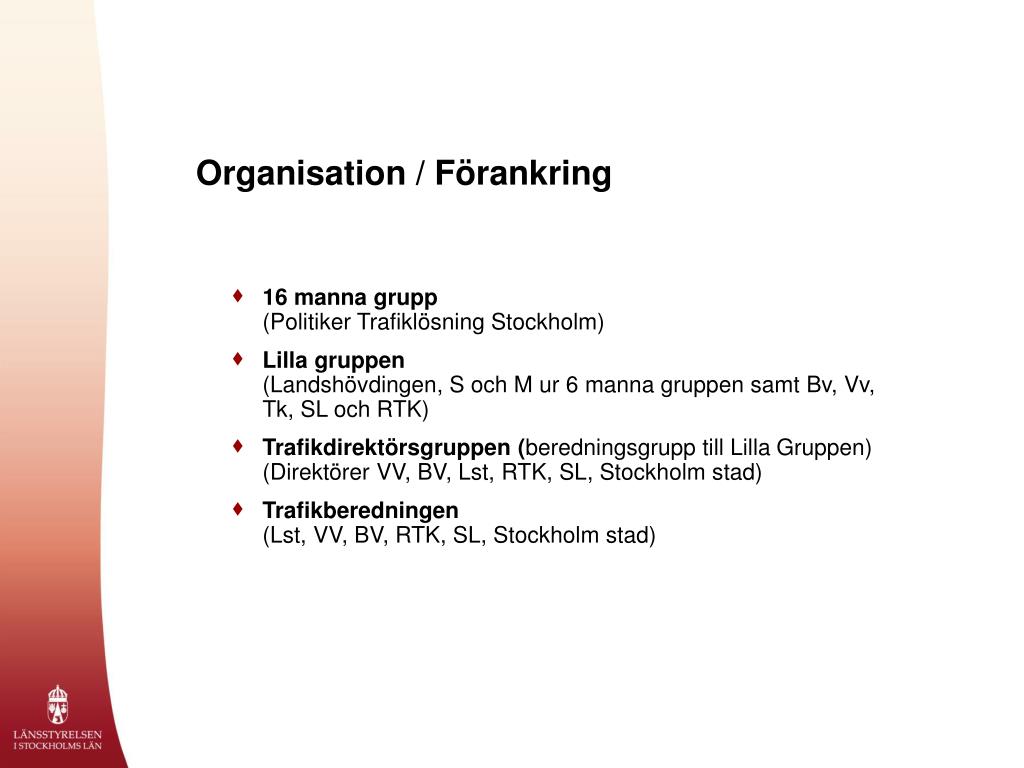 Organisation / Förankring

♦ 16 manna grupp
(Politiker Trafiklösning Stockholm)

♦ Lilla gruppen
(Landshövdingen, S och M ur 6 manna gruppen samt Bv, Vv, Tk, SL och RTK)

♦ Trafikdirektörsgruppen (beredningsgrupp till Lilla Gruppen)
(Direktörer VV, BV, Lst, RTK, SL, Stockholm stad)

♦ Trafikberedningen
(Lst, VV, BV, RTK, SL, Stockholm stad)

LÄNSSTYRELSEN
I STOCKHOLMS LÄN